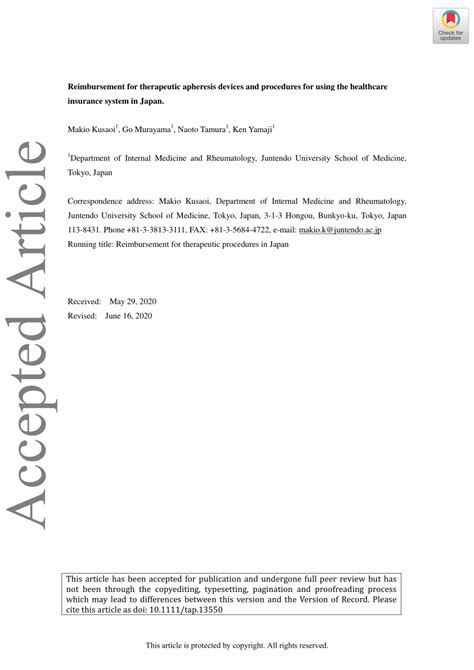 Check for updates

Accepted Article

**Reimbursement for therapeutic apheresis devices and procedures for using the healthcare insurance system in Japan.**

Makio Kusaoi$^1$, Go Murayama$^1$, Naoto Tamura$^1$, Ken Yamaji$^1$

$^1$Department of Internal Medicine and Rheumatology, Juntendo University School of Medicine, Tokyo, Japan

Correspondence address: Makio Kusaoi, Department of Internal Medicine and Rheumatology, Juntendo University School of Medicine, Tokyo, Japan, 3-1-3 Hongou, Bunkyo-ku, Tokyo, Japan 113-8431. Phone +81-3-3813-3111, FAX: +81-3-5684-4722, e-mail: makio.k@juntendo.ac.jp
Running title: Reimbursement for therapeutic procedures in Japan

Received: May 29, 2020
Revised: June 16, 2020

This article has been accepted for publication and undergone full peer review but has not been through the copyediting, typesetting, pagination and proofreading process which may lead to differences between this version and the Version of Record. Please cite this article as doi: 10.1111/tap.13550

This article is protected by copyright. All rights reserved.